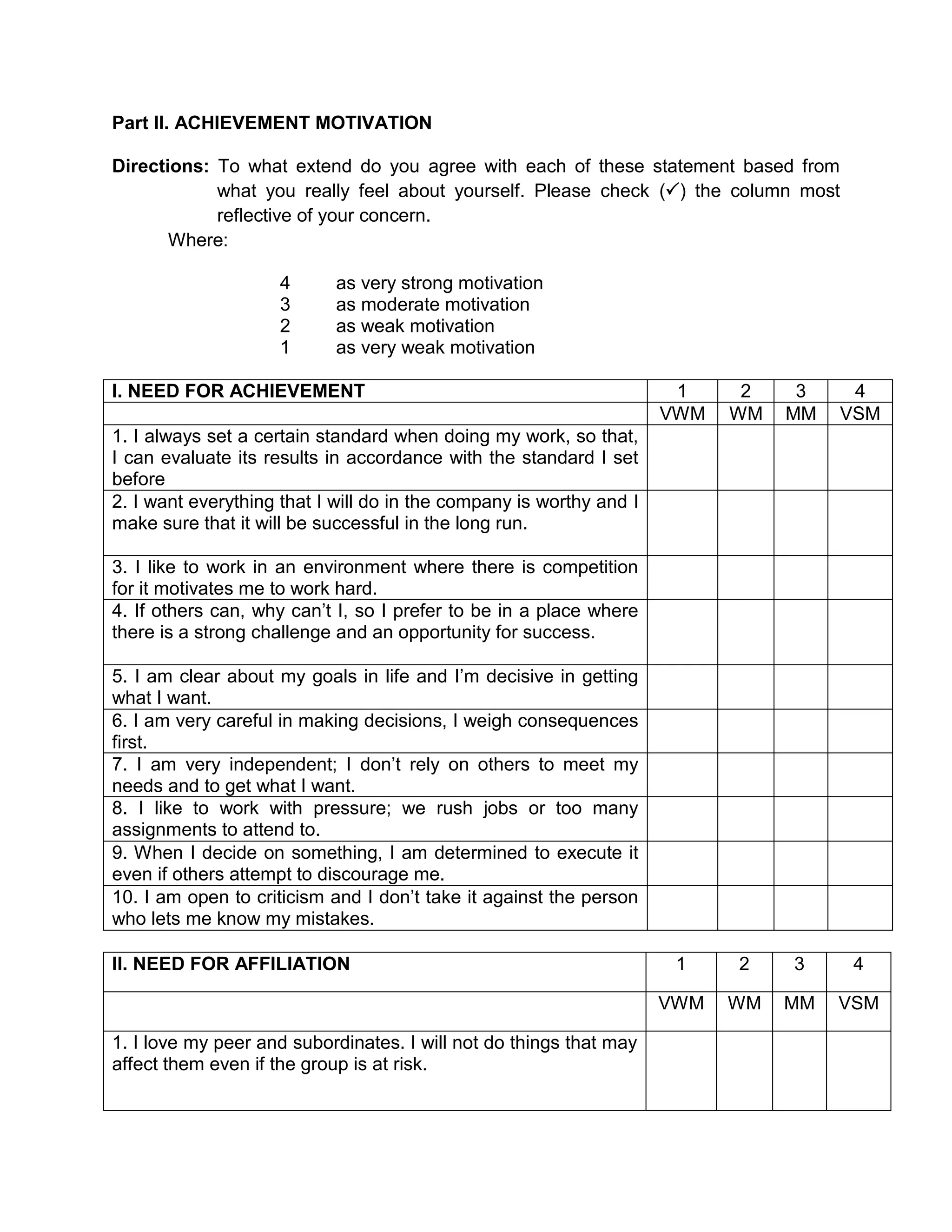 Part II. ACHIEVEMENT MOTIVATION

Directions: To what extend do you agree with each of these statement based from what you really feel about yourself. Please check (✓) the column most reflective of your concern.

Where:

4 as very strong motivation
3 as moderate motivation
2 as weak motivation
1 as very weak motivation

| I. NEED FOR ACHIEVEMENT | 1 | 2 | 3 | 4 |
|---|---|---|---|---|
| | VWM | WM | MM | VSM |
| 1. I always set a certain standard when doing my work, so that, I can evaluate its results in accordance with the standard I set before | | | | |
| 2. I want everything that I will do in the company is worthy and I make sure that it will be successful in the long run. | | | | |
| 3. I like to work in an environment where there is competition for it motivates me to work hard. | | | | |
| 4. If others can, why can't I, so I prefer to be in a place where there is a strong challenge and an opportunity for success. | | | | |
| 5. I am clear about my goals in life and I'm decisive in getting what I want. | | | | |
| 6. I am very careful in making decisions, I weigh consequences first. | | | | |
| 7. I am very independent; I don't rely on others to meet my needs and to get what I want. | | | | |
| 8. I like to work with pressure; we rush jobs or too many assignments to attend to. | | | | |
| 9. When I decide on something, I am determined to execute it even if others attempt to discourage me. | | | | |
| 10. I am open to criticism and I don't take it against the person who lets me know my mistakes. | | | | |

| II. NEED FOR AFFILIATION | 1 | 2 | 3 | 4 |
|---|---|---|---|---|
| | VWM | WM | MM | VSM |
| 1. I love my peer and subordinates. I will not do things that may affect them even if the group is at risk. | | | | |